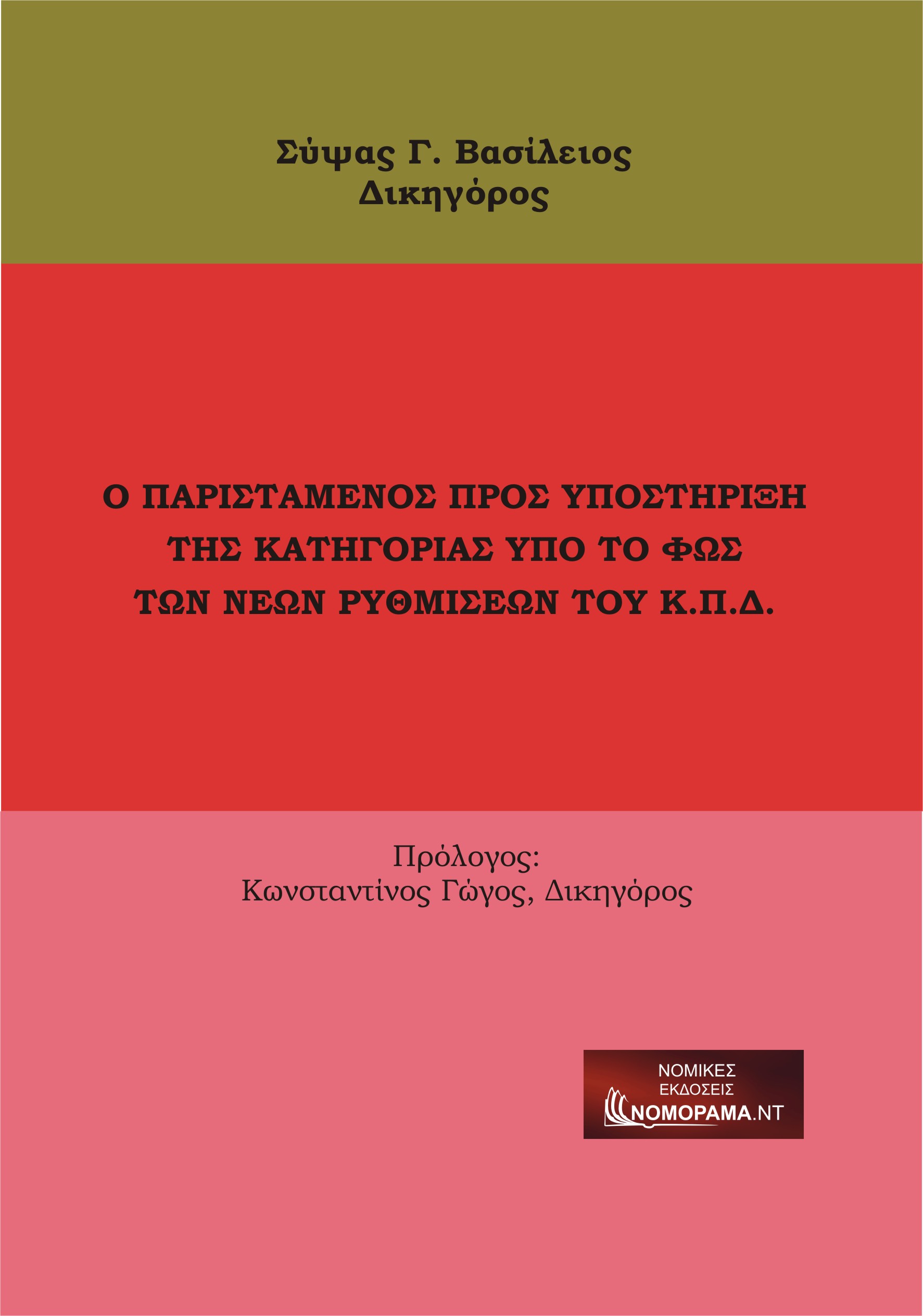 Σύψας Γ. Βασίλειος
Δικηγόρος

Ο ΠΑΡΙΣΤΑΜΕΝΟΣ ΠΡΟΣ ΥΠΟΣΤΗΡΙΞΗ ΤΗΣ ΚΑΤΗΓΟΡΙΑΣ ΥΠΟ ΤΟ ΦΩΣ ΤΩΝ ΝΕΩΝ ΡΥΘΜΙΣΕΩΝ ΤΟΥ Κ.Π.Δ.

Πρόλογος:
Κωνσταντίνος Γώγος, Δικηγόρος

ΝΟΜΙΚΕΣ
ΕΚΔΟΣΕΙΣ
ΝΟΜΟΡΑΜΑ.ΝΤ